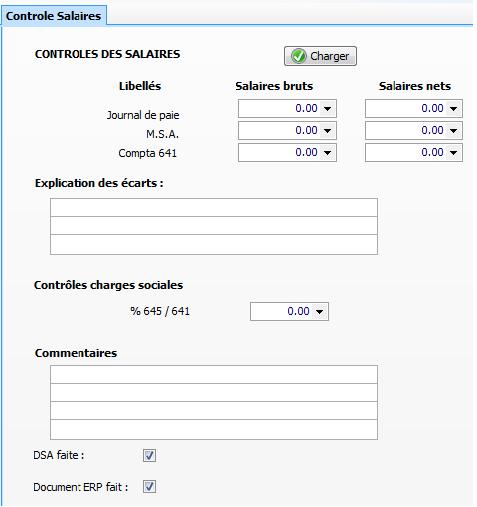 Controle Salaires

CONTROLES DES SALAIRES

Charger

| Libellés | Salaires bruts | Salaires nets |
|---|---|---|
| Journal de paie | 0.00 | 0.00 |
| M.S.A. | 0.00 | 0.00 |
| Compta 641 | 0.00 | 0.00 |

Explication des écarts :

Contrôles charges sociales

% 645 / 641 0.00

Commentaires

DSA faite :

Documen: ERP fait :